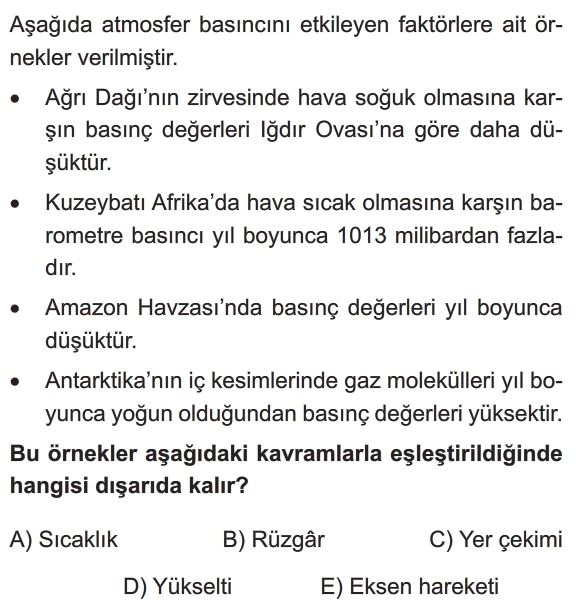 Aşağıda atmosfer basıncını etkileyen faktörlere ait örnekler verilmiştir.

• Ağrı Dağı'nın zirvesinde hava soğuk olmasına karşın basınç değerleri Iğdır Ovası'na göre daha düşüktür.

• Kuzeybatı Afrika'da hava sıcak olmasına karşın barometre basıncı yıl boyunca 1013 milibardan fazladır.

• Amazon Havzası'nda basınç değerleri yıl boyunca düşüktür.

• Antarktika'nın iç kesimlerinde gaz molekülleri yıl boyunca yoğun olduğundan basınç değerleri yüksektir.

**Bu örnekler aşağıdaki kavramlarla eşleştirildiğinde hangisi dışarıda kalır?**

A) Sıcaklık B) Rüzgâr C) Yer çekimi

D) Yükselti E) Eksen hareketi